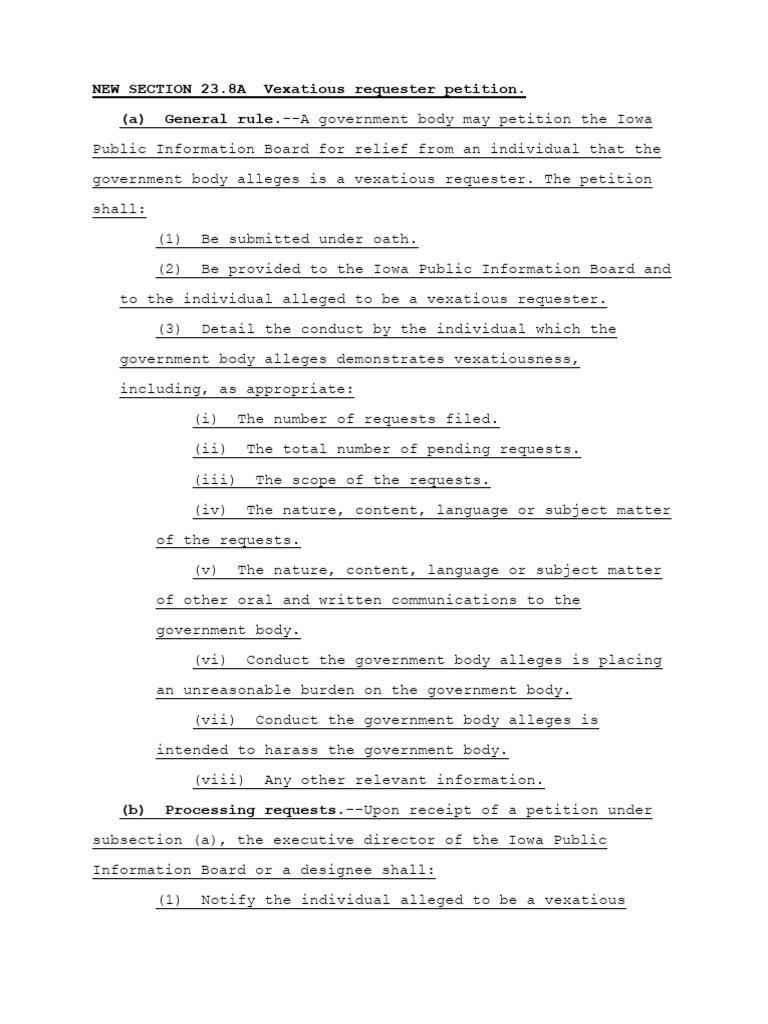 NEW SECTION 23.8A Vexatious requester petition.

(a) General rule.--A government body may petition the Iowa Public Information Board for relief from an individual that the government body alleges is a vexatious requester. The petition shall:

(1) Be submitted under oath.

(2) Be provided to the Iowa Public Information Board and to the individual alleged to be a vexatious requester.

(3) Detail the conduct by the individual which the government body alleges demonstrates vexatiousness, including, as appropriate:

(i) The number of requests filed.

(ii) The total number of pending requests.

(iii) The scope of the requests.

(iv) The nature, content, language or subject matter of the requests.

(v) The nature, content, language or subject matter of other oral and written communications to the government body.

(vi) Conduct the government body alleges is placing an unreasonable burden on the government body.

(vii) Conduct the government body alleges is intended to harass the government body.

(viii) Any other relevant information.

(b) Processing requests.--Upon receipt of a petition under subsection (a), the executive director of the Iowa Public Information Board or a designee shall:

(1) Notify the individual alleged to be a vexatious